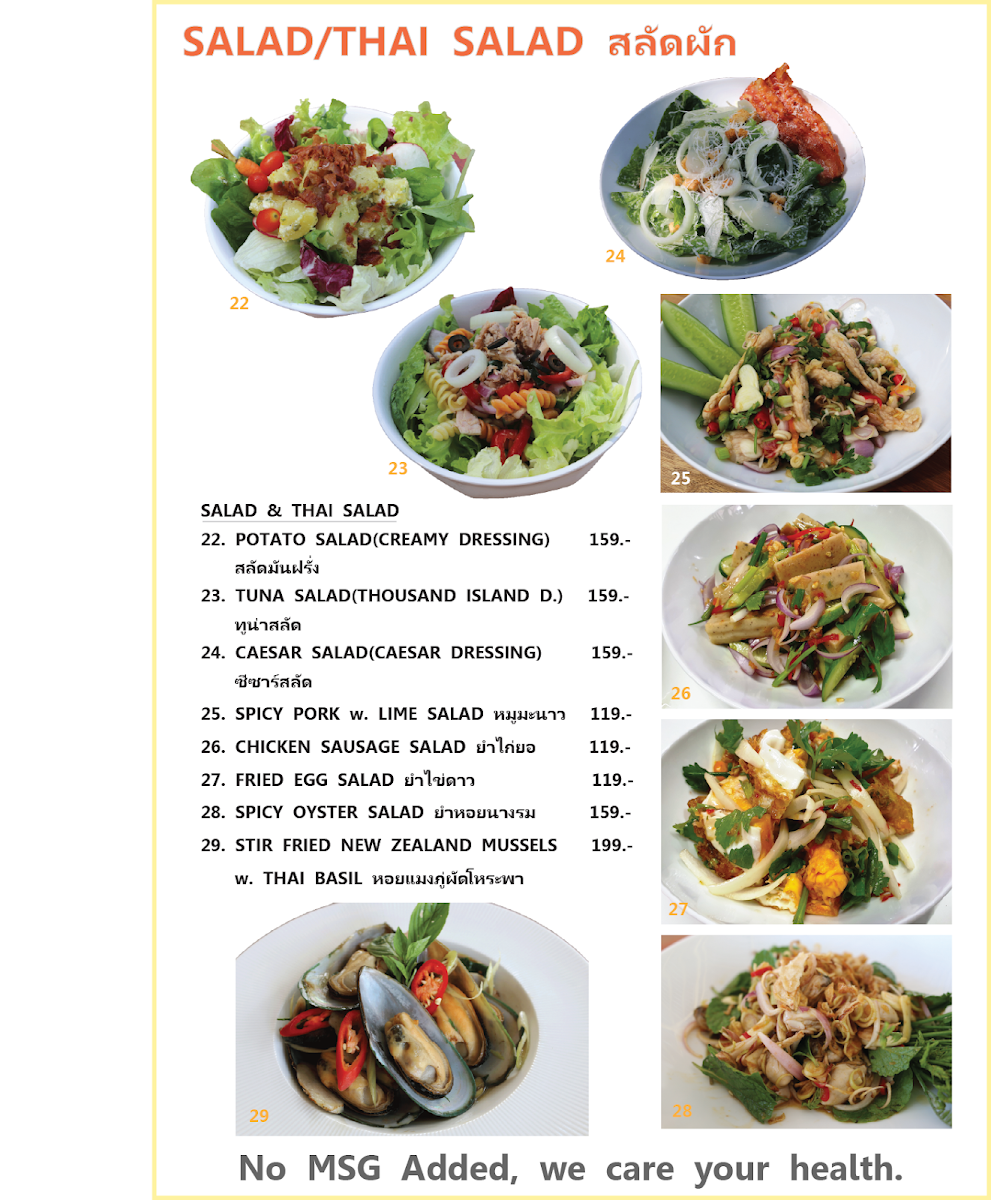 SALAD/THAI SALAD สลัดผัก

22

24

23

25

SALAD & THAI SALAD

22. POTATO SALAD(CREAMY DRESSING) 159.-
สลัดมันฝรั่ง

23. TUNA SALAD(THOUSAND ISLAND D.) 159.-
ทูน่าสลัด

24. CAESAR SALAD(CAESAR DRESSING) 159.-
ซีซาร์สลัด

25. SPICY PORK w. LIME SALAD หมูมะนาว 119.-

26. CHICKEN SAUSAGE SALAD ยำไก่ยอ 119.-

27. FRIED EGG SALAD ยำไข่ดาว 119.-

28. SPICY OYSTER SALAD ยำหอยนางรม 159.-

29. STIR FRIED NEW ZEALAND MUSSELS 199.-
w. THAI BASIL หอยแมงภู่ผัดโหระพา

26

27

29

28

No MSG Added, we care your health.